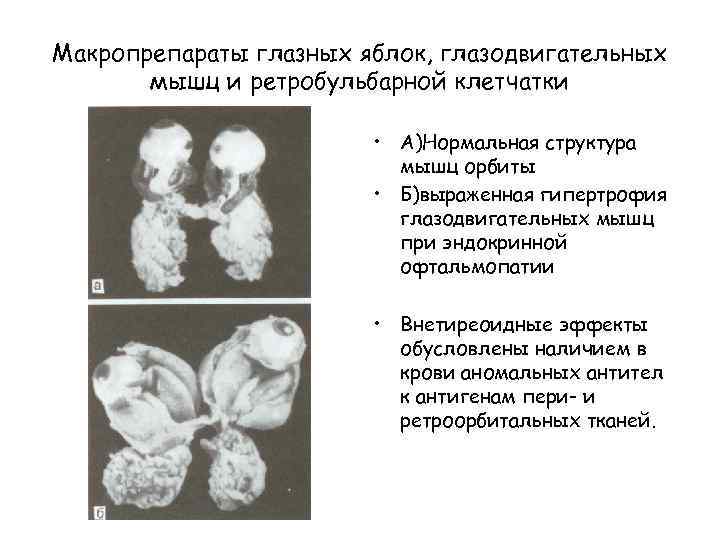 Макропрепараты глазных яблок, глазодвигательных мышц и ретробульбарной клетчатки

а

б

• А)Нормальная структура мышц орбиты
• Б)выраженная гипертрофия глазодвигательных мышц при эндокринной офтальмопатии

• Внетиреоидные эффекты обусловлены наличием в крови аномальных антител к антигенам пери- и ретроорбитальных тканей.